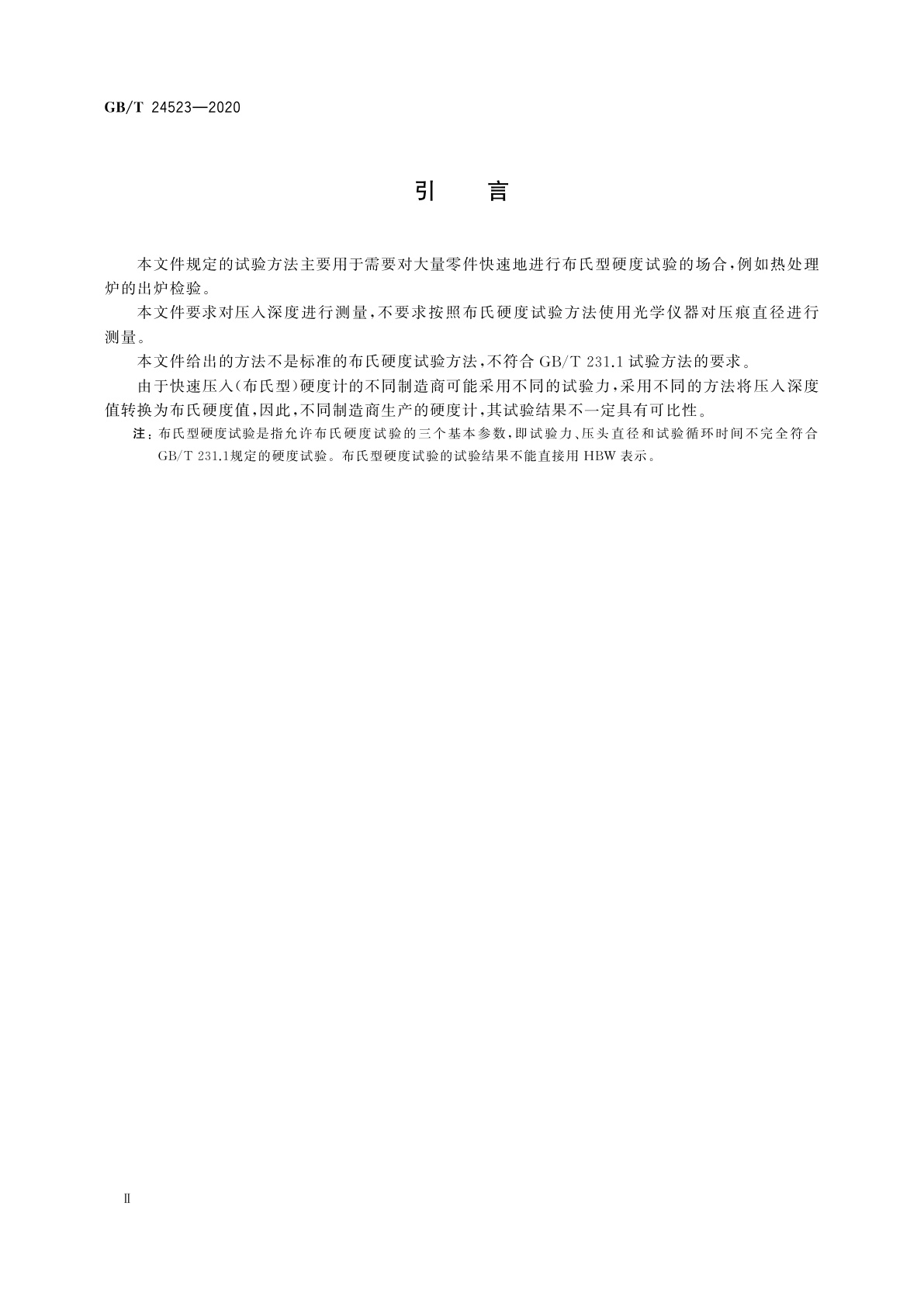 GB/T 24523—2020

引　言

本文件规定的试验方法主要用于需要对大量零件快速地进行布氏型硬度试验的场合，例如热处理炉的出炉检验。

本文件要求对压入深度进行测量，不要求按照布氏硬度试验方法使用光学仪器对压痕直径进行测量。

本文件给出的方法不是标准的布氏硬度试验方法，不符合 GB/T 231.1 试验方法的要求。

由于快速压入(布氏型)硬度计的不同制造商可能采用不同的试验力，采用不同的方法将压入深度值转换为布氏硬度值，因此，不同制造商生产的硬度计，其试验结果不一定具有可比性。

注：布氏型硬度试验是指允许布氏硬度试验的三个基本参数，即试验力、压头直径和试验循环时间不完全符合 GB/T 231.1规定的硬度试验。布氏型硬度试验的试验结果不能直接用 HBW 表示。

Ⅱ